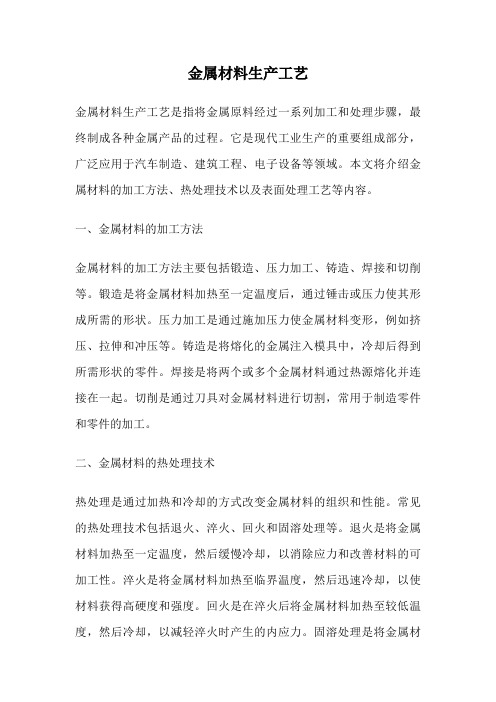 金属材料生产工艺

金属材料生产工艺是指将金属原料经过一系列加工和处理步骤，最终制成各种金属产品的过程。它是现代工业生产的重要组成部分，广泛应用于汽车制造、建筑工程、电子设备等领域。本文将介绍金属材料的加工方法、热处理技术以及表面处理工艺等内容。

一、金属材料的加工方法

金属材料的加工方法主要包括锻造、压力加工、铸造、焊接和切削等。锻造是将金属材料加热至一定温度后，通过锤击或压力使其形成所需的形状。压力加工是通过施加压力使金属材料变形，例如挤压、拉伸和冲压等。铸造是将熔化的金属注入模具中，冷却后得到所需形状的零件。焊接是将两个或多个金属材料通过热源熔化并连接在一起。切削是通过刀具对金属材料进行切割，常用于制造零件和零件的加工。

二、金属材料的热处理技术

热处理是通过加热和冷却的方式改变金属材料的组织和性能。常见的热处理技术包括退火、淬火、回火和固溶处理等。退火是将金属材料加热至一定温度，然后缓慢冷却，以消除应力和改善材料的可加工性。淬火是将金属材料加热至临界温度，然后迅速冷却，以使材料获得高硬度和强度。回火是在淬火后将金属材料加热至较低温度，然后冷却，以减轻淬火时产生的内应力。固溶处理是将金属材